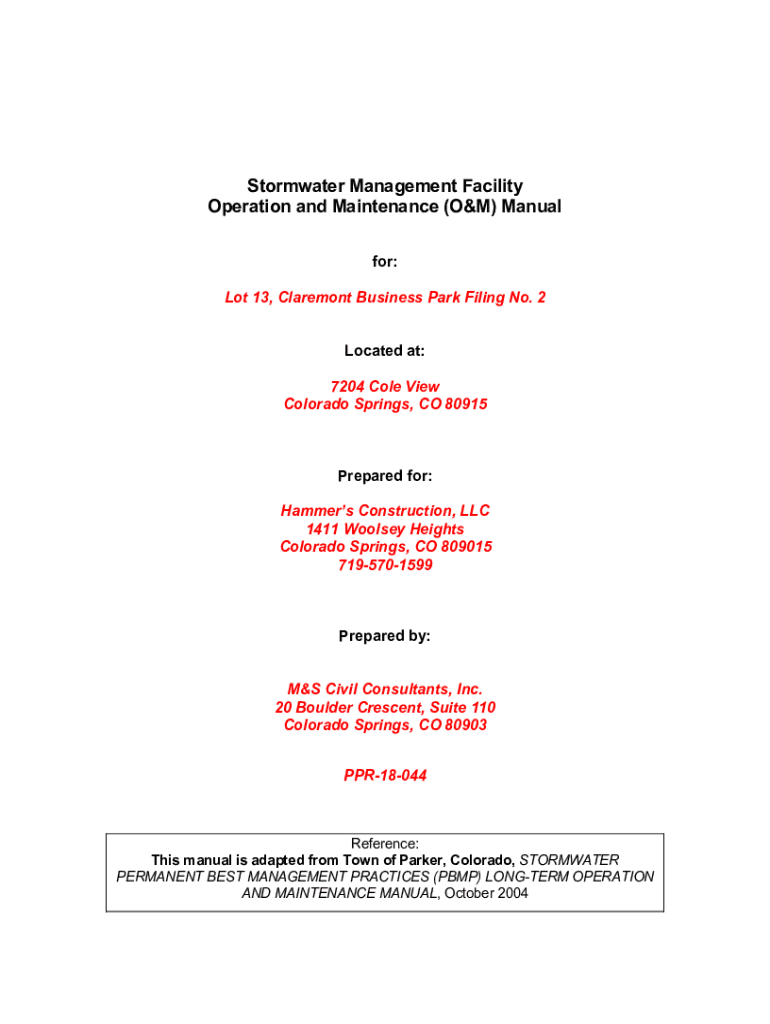 Stormwater Management Facility
Operation and Maintenance (O&M) Manual

for:

Lot 13, Claremont Business Park Filing No. 2

Located at:

7204 Cole View
Colorado Springs, CO 80915

Prepared for:

Hammer's Construction, LLC
1411 Woolsey Heights
Colorado Springs, CO 809015
719-570-1599

Prepared by:

M&S Civil Consultants, Inc.
20 Boulder Crescent, Suite 110
Colorado Springs, CO 80903

PPR-18-044

Reference:
This manual is adapted from Town of Parker, Colorado, STORMWATER PERMANENT BEST MANAGEMENT PRACTICES (PBMP) LONG-TERM OPERATION AND MAINTENANCE MANUAL, October 2004